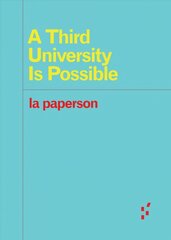 A Third University Is Possible

la paperson